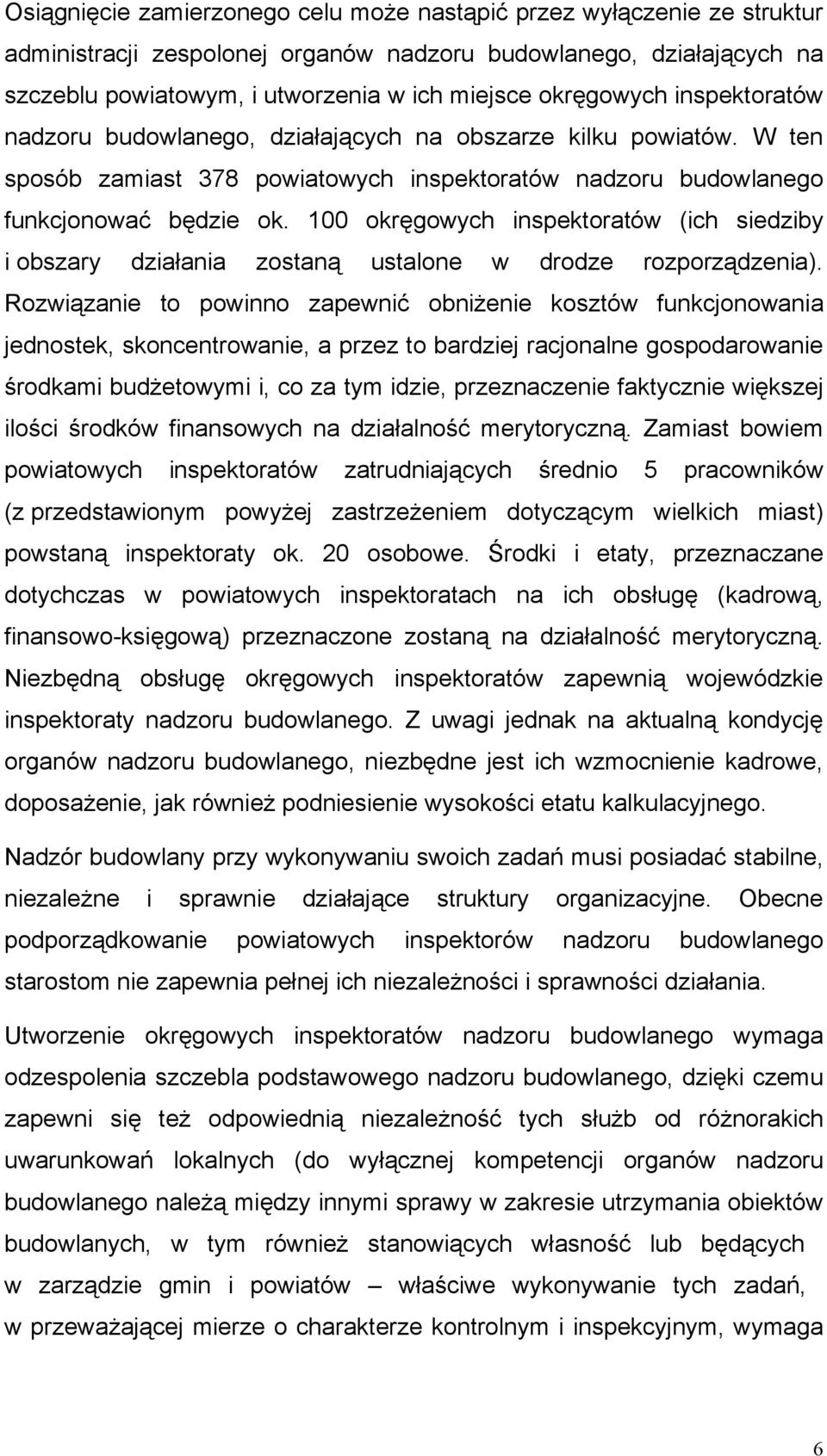 Osiągnięcie zamierzonego celu może nastąpić przez wyłączenie ze struktur administracji zespolonej organów nadzoru budowlanego, działających na szczeblu powiatowym, i utworzenia w ich miejsce okręgowych inspektoratów nadzoru budowlanego, działających na obszarze kilku powiatów. W ten sposób zamiast 378 powiatowych inspektoratów nadzoru budowlanego funkcjonować będzie ok. 100 okręgowych inspektoratów (ich siedziby i obszary działania zostaną ustalone w drodze rozporządzenia). Rozwiązanie to powinno zapewnić obniżenie kosztów funkcjonowania jednostek, skoncentrowanie, a przez to bardziej racjonalne gospodarowanie środkami budżetowymi i, co za tym idzie, przeznaczenie faktycznie większej ilości środków finansowych na działalność merytoryczną. Zamiast bowiem powiatowych inspektoratów zatrudniających średnio 5 pracowników (z przedstawionym powyżej zastrzeżeniem dotyczącym wielkich miast) powstaną inspektoraty ok. 20 osobowe. Środki i etaty, przeznaczane dotychczas w powiatowych inspektoratach na ich obsługę (kadrową, finansowo-księgową) przeznaczone zostaną na działalność merytoryczną. Niezbędną obsługę okręgowych inspektoratów zapewnią wojewódzkie inspektoraty nadzoru budowlanego. Z uwagi jednak na aktualną kondycję organów nadzoru budowlanego, niezbędne jest ich wzmocnienie kadrowe, doposażenie, jak również podniesienie wysokości etatu kalkulacyjnego.

Nadzór budowlany przy wykonywaniu swoich zadań musi posiadać stabilne, niezależne i sprawnie działające struktury organizacyjne. Obecne podporządkowanie powiatowych inspektorów nadzoru budowlanego starostom nie zapewnia pełnej ich niezależności i sprawności działania.

Utworzenie okręgowych inspektoratów nadzoru budowlanego wymaga odzespolenia szczebla podstawowego nadzoru budowlanego, dzięki czemu zapewni się też odpowiednią niezależność tych służb od różnorakich uwarunkowań lokalnych (do wyłącznej kompetencji organów nadzoru budowlanego należą między innymi sprawy w zakresie utrzymania obiektów budowlanych, w tym również stanowiących własność lub będących w zarządzie gmin i powiatów – właściwe wykonywanie tych zadań, w przeważającej mierze o charakterze kontrolnym i inspekcyjnym, wymaga

6